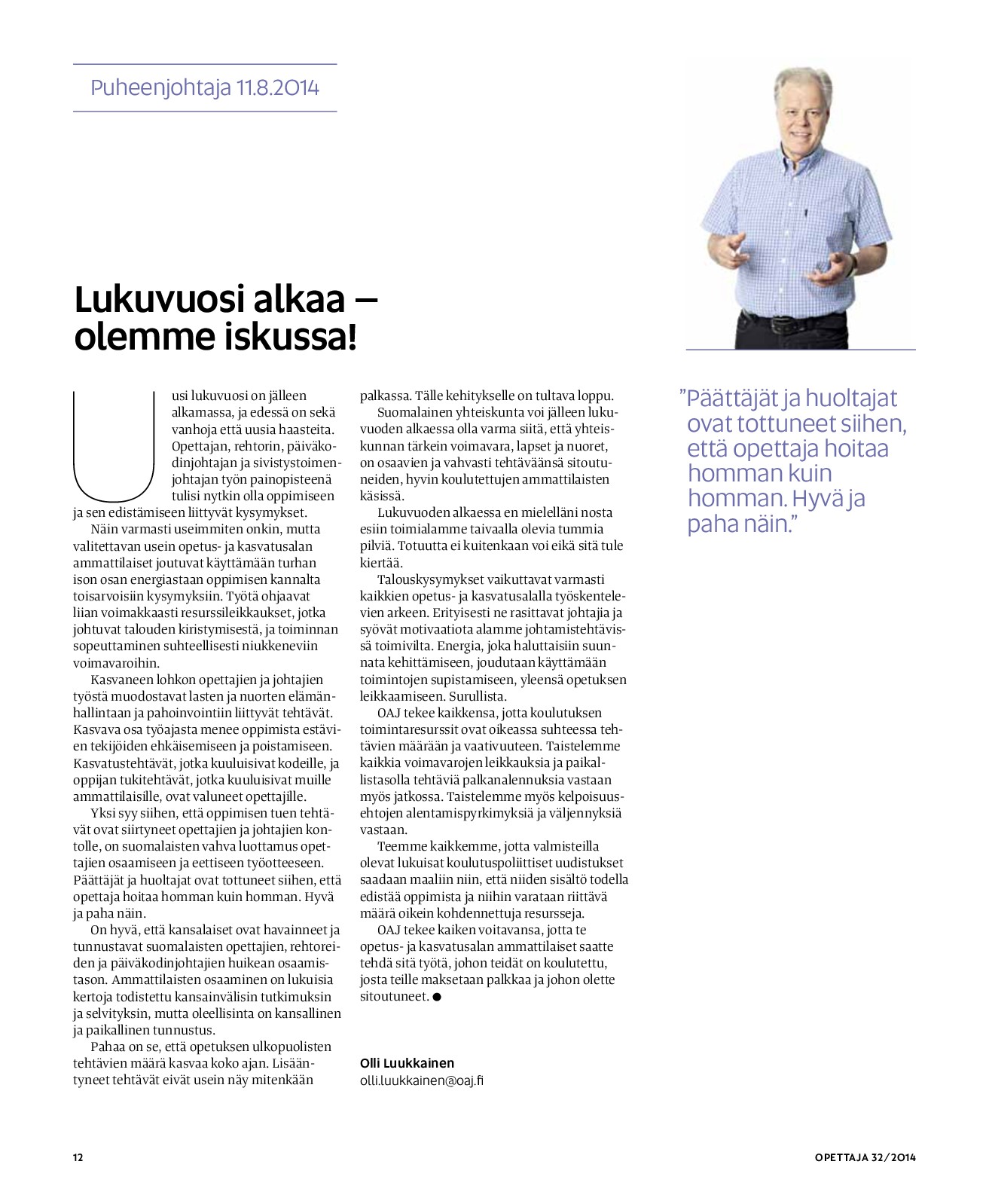 Puheenjohtaja 11.8.2014

Lukuvuosi alkaa – olemme iskussa!

Uusi lukuvuosi on jälleen alkamassa, ja edessä on sekä vanhoja että uusia haasteita. Opettajan, rehtorin, päiväkodinjohtajan ja sivistystoimenjohtajan työn painopisteenä tulisi nytkin olla oppimiseen ja sen edistämiseen liittyvät kysymykset.

Näin varmasti useimmiten onkin, mutta valitettavan usein opetus- ja kasvatusalan ammattilaiset joutuvat käyttämään turhan ison osan energiastaan oppimisen kannalta toisarvoisiin kysymyksiin. Työtä ohjaavat liian voimakkaasti resurssileikkaukset, jotka johtuvat talouden kiristymisestä, ja toiminnan sopeuttaminen suhteellisesti niukkeneviin voimavaroihin.

Kasvaneen lohkon opettajien ja johtajien työstä muodostavat lasten ja nuorten elämänhallintaan ja pahoinvointiin liittyvät tehtävät. Kasvava osa työajasta menee oppimista estävien tekijöiden ehkäisemiseen ja poistamiseen. Kasvatustehtävät, jotka kuuluisivat kodeille, ja oppijan tukitehtävät, jotka kuuluisivat muille ammattilaisille, ovat valuneet opettajille.

Yksi syy siihen, että oppimisen tuen tehtävät ovat siirtyneet opettajien ja johtajien kontolle, on suomalaisten vahva luottamus opettajien osaamiseen ja eettiseen työotteeseen. Päättäjät ja huoltajat ovat tottuneet siihen, että opettaja hoitaa homman kuin homman. Hyvä ja paha näin.

On hyvä, että kansalaiset ovat havainneet ja tunnustavat suomalaisten opettajien, rehtoreiden ja päiväkodinjohtajien huikean osaamistason. Ammattilaisten osaaminen on lukuisia kertoja todistettu kansainvälisin tutkimuksin ja selvityksin, mutta oleellisinta on kansallinen ja paikallinen tunnustus.

Pahaa on se, että opetuksen ulkopuolisten tehtävien määrä kasvaa koko ajan. Lisääntyneet tehtävät eivät usein näy mitenkään palkassa. Tälle kehitykselle on tultava loppu.

Suomalainen yhteiskunta voi jälleen lukuvuoden alkaessa olla varma siitä, että yhteiskunnan tärkein voimavara, lapset ja nuoret, on osaavien ja vahvasti tehtäväänsä sitoutuneiden, hyvin koulutettujen ammattilaisten käsissä.

Lukuvuoden alkaessa en mielelläni nosta esiin toimialamme taivaalla olevia tummia pilviä. Totuutta ei kuitenkaan voi eikä sitä tule kiertää.

Talouskysymykset vaikuttavat varmasti kaikkien opetus- ja kasvatusalalla työskentelevien arkeen. Erityisesti ne rasittavat johtajia ja syövät motivaatiota alamme johtamistehtävissä toimivilta. Energia, joka haluttaisiin suunnata kehittämiseen, joudutaan käyttämään toimintojen supistamiseen, yleensä opetuksen leikkaamiseen. Surullista.

OAJ tekee kaikkensa, jotta koulutuksen toimintaresurssit ovat oikeassa suhteessa tehtävien määrään ja vaativuuteen. Taistelemme kaikkia voimavarojen leikkauksia ja paikallistasolla tehtäviä palkanalennuksia vastaan myös jatkossa. Taistelemme myös kelpoisuusehtojen alentamispyrkimyksiä ja väljennyksiä vastaan.

Teemme kaikkemme, jotta valmisteilla olevat lukuisat koulutuspoliittiset uudistukset saadaan maaliin niin, että niiden sisältö todella edistää oppimista ja niihin varataan riittävä määrä oikein kohdennettuja resursseja.

OAJ tekee kaiken voitavansa, jotta te opetus- ja kasvatusalan ammattilaiset saatte tehdä sitä työtä, johon teidät on koulutettu, josta teille maksetaan palkkaa ja johon olette sitoutuneet. ●

Olli Luukkainen
olli.luukkainen@oaj.fi

”Päättäjät ja huoltajat ovat tottuneet siihen, että opettaja hoitaa homman kuin homman. Hyvä ja paha näin.”

12

OPETTAJA 32/2014